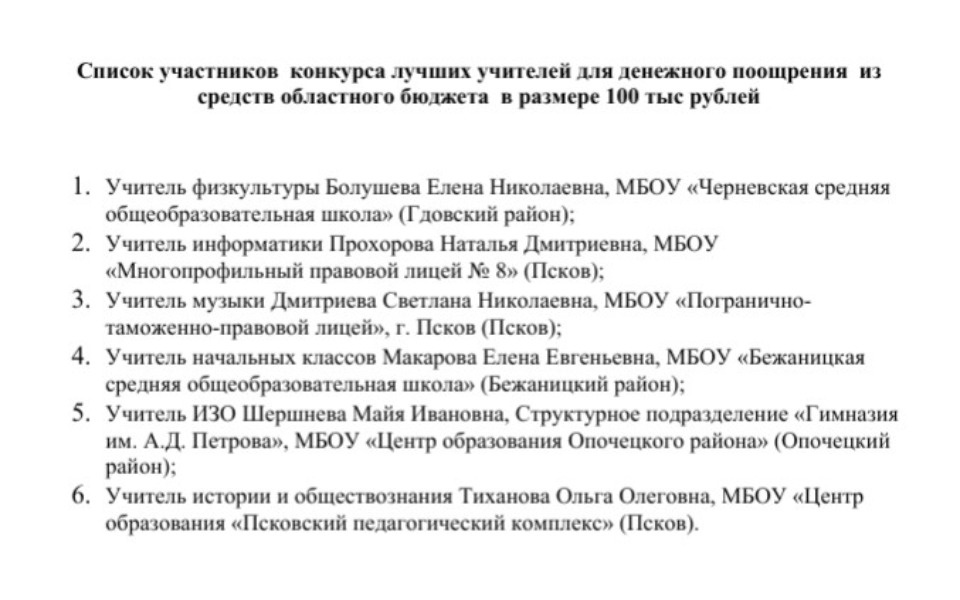 Список участников конкурса лучших учителей для денежного поощрения из средств областного бюджета в размере 100 тыс рублей

1. Учитель физкультуры Болушева Елена Николаевна, МБОУ «Черневская средняя общеобразовательная школа» (Гдовский район);
2. Учитель информатики Прохорова Наталья Дмитриевна, МБОУ «Многопрофильный правовой лицей № 8» (Псков);
3. Учитель музыки Дмитриева Светлана Николаевна, МБОУ «Погранично-таможенно-правовой лицей», г. Псков (Псков);
4. Учитель начальных классов Макарова Елена Евгеньевна, МБОУ «Бежаницкая средняя общеобразовательная школа» (Бежаницкий район);
5. Учитель ИЗО Шершнева Майя Ивановна, Структурное подразделение «Гимназия им. А.Д. Петрова», МБОУ «Центр образования Опочецкого района» (Опочецкий район);
6. Учитель истории и обществознания Тиханова Ольга Олеговна, МБОУ «Центр образования «Псковский педагогический комплекс» (Псков).